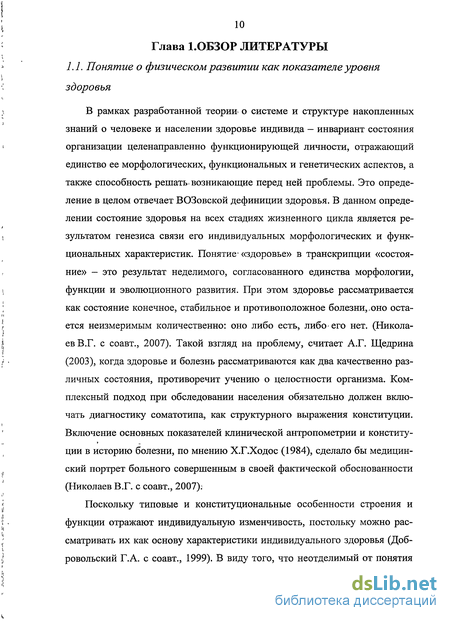 10

Глава 1.ОБЗОР ЛИТЕРАТУРЫ

1.1. Понятие о физическом развитии как показателе уровня здоровья

В рамках разработанной теории о системе и структуре накопленных знаний о человеке и населении здоровье индивида – инвариант состояния организации целенаправленно функционирующей личности, отражающий единство ее морфологических, функциональных и генетических аспектов, а также способность решать возникающие перед ней проблемы. Это определение в целом отвечает ВОЗовской дефиниции здоровья. В данном определении состояние здоровья на всех стадиях жизненного цикла является результатом генезиса связи его индивидуальных морфологических и функциональных характеристик. Понятие «здоровье» в транскрипции «состояние» – это результат неделимого, согласованного единства морфологии, функции и эволюционного развития. При этом здоровье рассматривается как состояние конечное, стабильное и противоположное болезни, оно остается неизмеримым количественно: оно либо есть, либо его нет. (Николаев В.Г. с соавт., 2007). Такой взгляд на проблему, считает А.Г. Щедрина (2003), когда здоровье и болезнь рассматриваются как два качественно различных состояния, противоречит учению о целостности организма. Комплексный подход при обследовании населения обязательно должен включать диагностику соматотипа, как структурного выражения конституции. Включение основных показателей клинической антропометрии и конституции в историю болезни, по мнению Х.Г.Ходос (1984), сделало бы медицинский портрет больного совершенным в своей фактической обоснованности (Николаев В.Г. с соавт., 2007).

Поскольку типовые и конституциональные особенности строения и функции отражают индивидуальную изменчивость, постольку можно рассматривать их как основу характеристики индивидуального здоровья (Добровольский Г.А. с соавт., 1999). В виду того, что неотделимый от понятия

dsLib.net
библиотека диссертаций